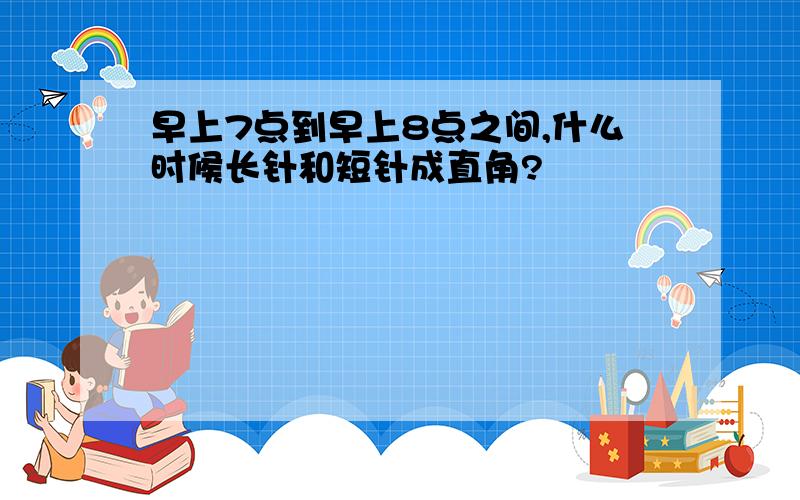 早上7点到早上8点之间,什么时候长针和短针成直角?